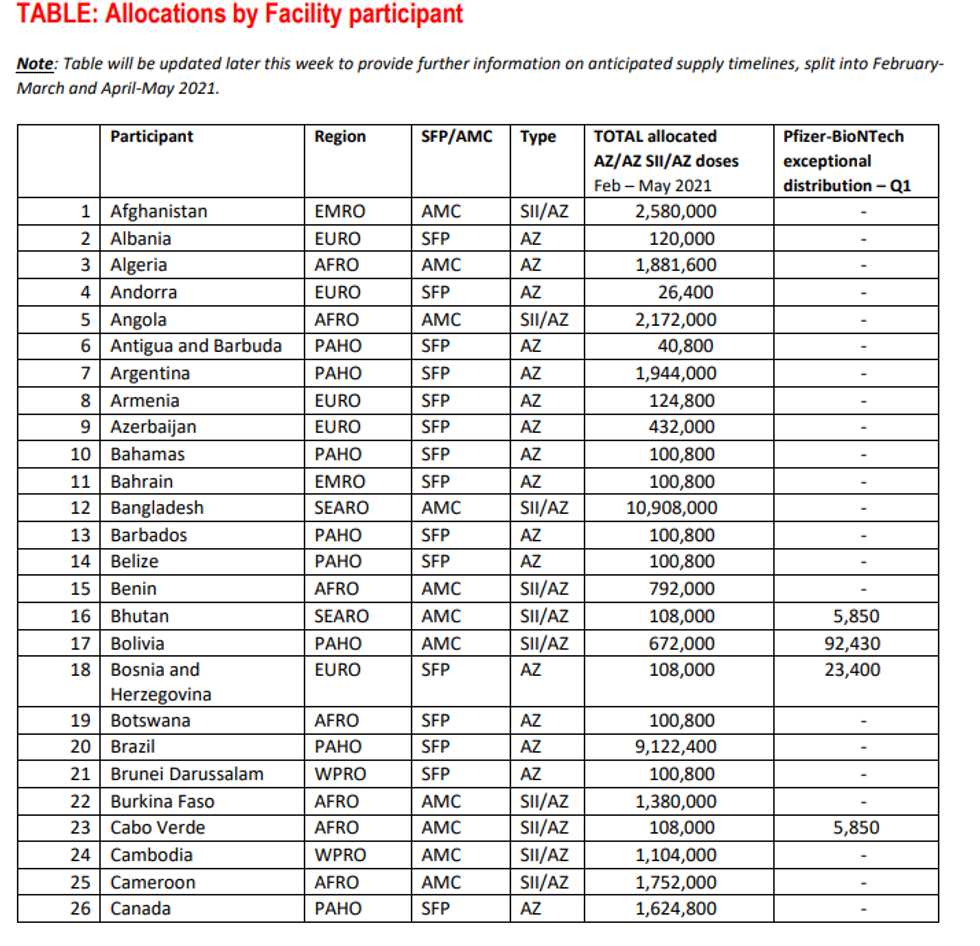 TABLE: Allocations by Facility participant

Note: Table will be updated later this week to provide further information on anticipated supply timelines, split into February-March and April-May 2021.

| | Participant | Region | SFP/AMC | Type | TOTAL allocated AZ/AZ SII/AZ doses Feb – May 2021 | Pfizer-BioNTech exceptional distribution – Q1 |
|---|---|---|---|---|---|---|
| 1 | Afghanistan | EMRO | AMC | SII/AZ | 2,580,000 | - |
| 2 | Albania | EURO | SFP | AZ | 120,000 | - |
| 3 | Algeria | AFRO | AMC | AZ | 1,881,600 | - |
| 4 | Andorra | EURO | SFP | AZ | 26,400 | - |
| 5 | Angola | AFRO | AMC | SII/AZ | 2,172,000 | - |
| 6 | Antigua and Barbuda | PAHO | SFP | AZ | 40,800 | - |
| 7 | Argentina | PAHO | SFP | AZ | 1,944,000 | - |
| 8 | Armenia | EURO | SFP | AZ | 124,800 | - |
| 9 | Azerbaijan | EURO | SFP | AZ | 432,000 | - |
| 10 | Bahamas | PAHO | SFP | AZ | 100,800 | - |
| 11 | Bahrain | EMRO | SFP | AZ | 100,800 | - |
| 12 | Bangladesh | SEARO | AMC | SII/AZ | 10,908,000 | - |
| 13 | Barbados | PAHO | SFP | AZ | 100,800 | - |
| 14 | Belize | PAHO | SFP | AZ | 100,800 | - |
| 15 | Benin | AFRO | AMC | SII/AZ | 792,000 | - |
| 16 | Bhutan | SEARO | AMC | SII/AZ | 108,000 | 5,850 |
| 17 | Bolivia | PAHO | AMC | SII/AZ | 672,000 | 92,430 |
| 18 | Bosnia and Herzegovina | EURO | SFP | AZ | 108,000 | 23,400 |
| 19 | Botswana | AFRO | SFP | AZ | 100,800 | - |
| 20 | Brazil | PAHO | SFP | AZ | 9,122,400 | - |
| 21 | Brunei Darussalam | WPRO | SFP | AZ | 100,800 | - |
| 22 | Burkina Faso | AFRO | AMC | SII/AZ | 1,380,000 | - |
| 23 | Cabo Verde | AFRO | AMC | SII/AZ | 108,000 | 5,850 |
| 24 | Cambodia | WPRO | AMC | SII/AZ | 1,104,000 | - |
| 25 | Cameroon | AFRO | AMC | SII/AZ | 1,752,000 | - |
| 26 | Canada | PAHO | SFP | AZ | 1,624,800 | - |